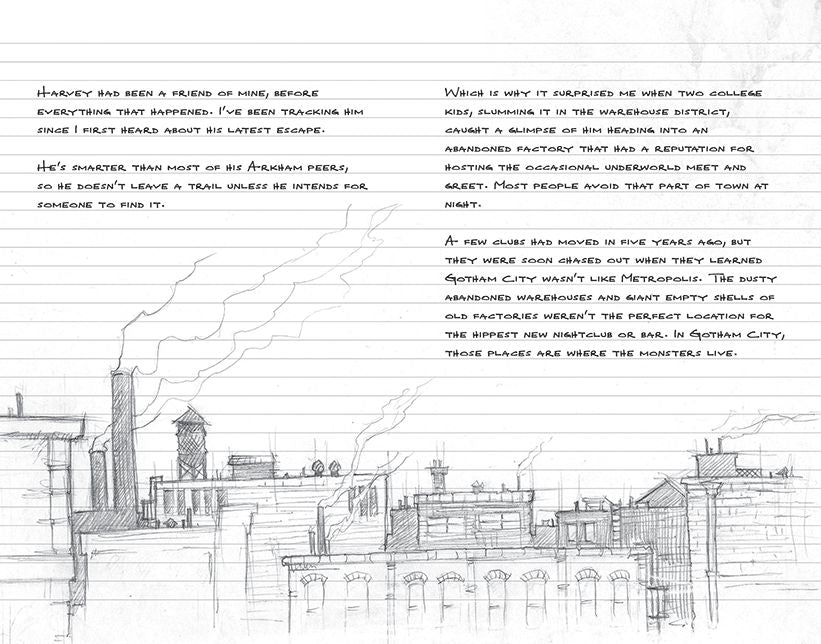 Harvey had been a friend of mine, before everything that happened. I've been tracking him since I first heard about his latest escape.

He's smarter than most of his Arkham peers, so he doesn't leave a trail unless he intends for someone to find it.

Which is why it surprised me when two college kids, slumming it in the warehouse district, caught a glimpse of him heading into an abandoned factory that had a reputation for hosting the occasional underworld meet and greet. Most people avoid that part of town at night.

A few clubs had moved in five years ago, but they were soon chased out when they learned Gotham City wasn't like Metropolis. The dusty abandoned warehouses and giant empty shells of old factories weren't the perfect location for the hippest new nightclub or bar. In Gotham City, those places are where the monsters live.